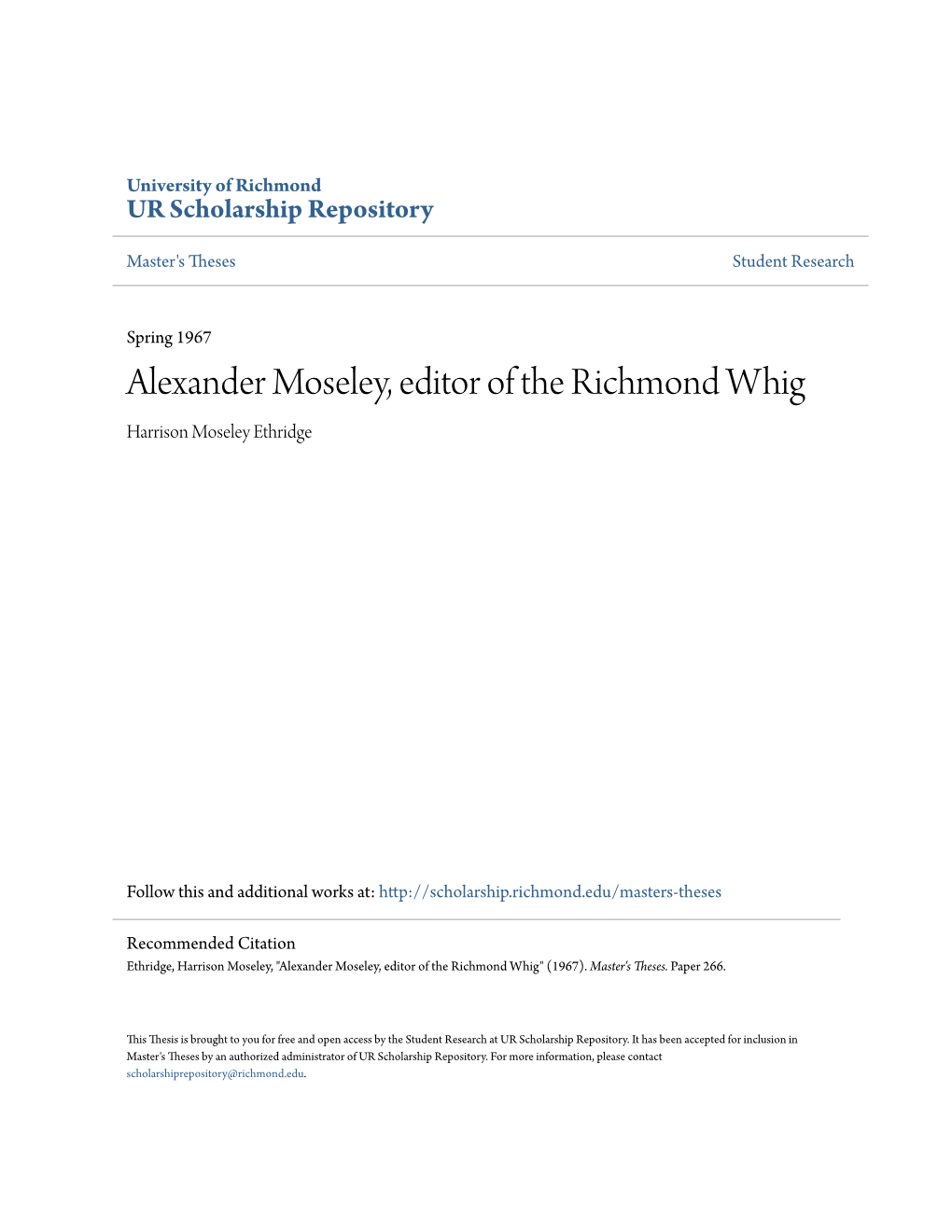 University of Richmond
UR Scholarship Repository

Master's Theses

Student Research

Spring 1967

Alexander Moseley, editor of the Richmond Whig

Harrison Moseley Ethridge

Follow this and additional works at: http://scholarship.richmond.edu/masters-theses

Recommended Citation
Ethridge, Harrison Moseley, "Alexander Moseley, editor of the Richmond Whig" (1967). Master's Theses. Paper 266.

This Thesis is brought to you for free and open access by the Student Research at UR Scholarship Repository. It has been accepted for inclusion in Master's Theses by an authorized administrator of UR Scholarship Repository. For more information, please contact scholarshiprepository@richmond.edu.